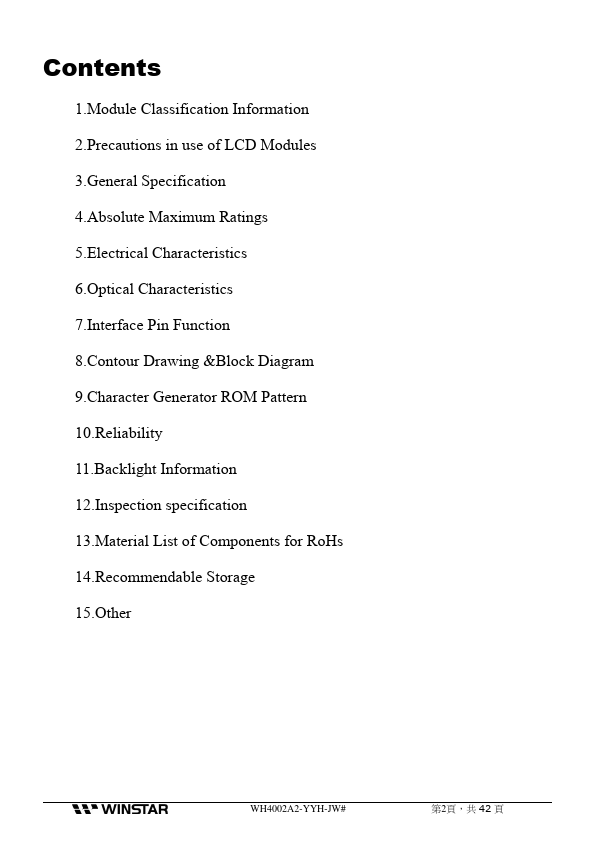 Contents

1.Module Classification Information

2.Precautions in use of LCD Modules

3.General Specification

4.Absolute Maximum Ratings

5.Electrical Characteristics

6.Optical Characteristics

7.Interface Pin Function

8.Contour Drawing &Block Diagram

9.Character Generator ROM Pattern

10.Reliability

11.Backlight Information

12.Inspection specification

13.Material List of Components for RoHs

14.Recommendable Storage

15.Other

WINSTAR WH4002A2-YYH-JW# 第2頁，共 42 頁